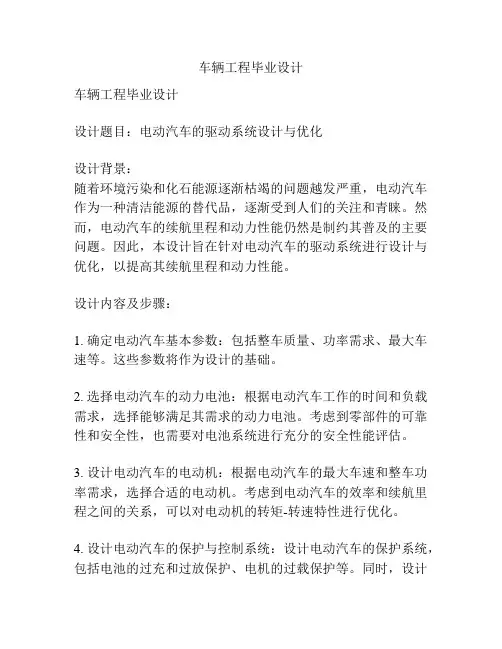 车辆工程毕业设计

车辆工程毕业设计

设计题目：电动汽车的驱动系统设计与优化

设计背景：
随着环境污染和化石能源逐渐枯竭的问题越发严重，电动汽车作为一种清洁能源的替代品，逐渐受到人们的关注和青睐。然而，电动汽车的续航里程和动力性能仍然是制约其普及的主要问题。因此，本设计旨在针对电动汽车的驱动系统进行设计与优化，以提高其续航里程和动力性能。

设计内容及步骤：

1. 确定电动汽车基本参数：包括整车质量、功率需求、最大车速等。这些参数将作为设计的基础。

2. 选择电动汽车的动力电池：根据电动汽车工作的时间和负载需求，选择能够满足其需求的动力电池。考虑到零部件的可靠性和安全性，也需要对电池系统进行充分的安全性能评估。

3. 设计电动汽车的电动机：根据电动汽车的最大车速和整车功率需求，选择合适的电动机。考虑到电动汽车的效率和续航里程之间的关系，可以对电动机的转矩-转速特性进行优化。

4. 设计电动汽车的保护与控制系统：设计电动汽车的保护系统，包括电池的过充和过放保护、电机的过载保护等。同时，设计